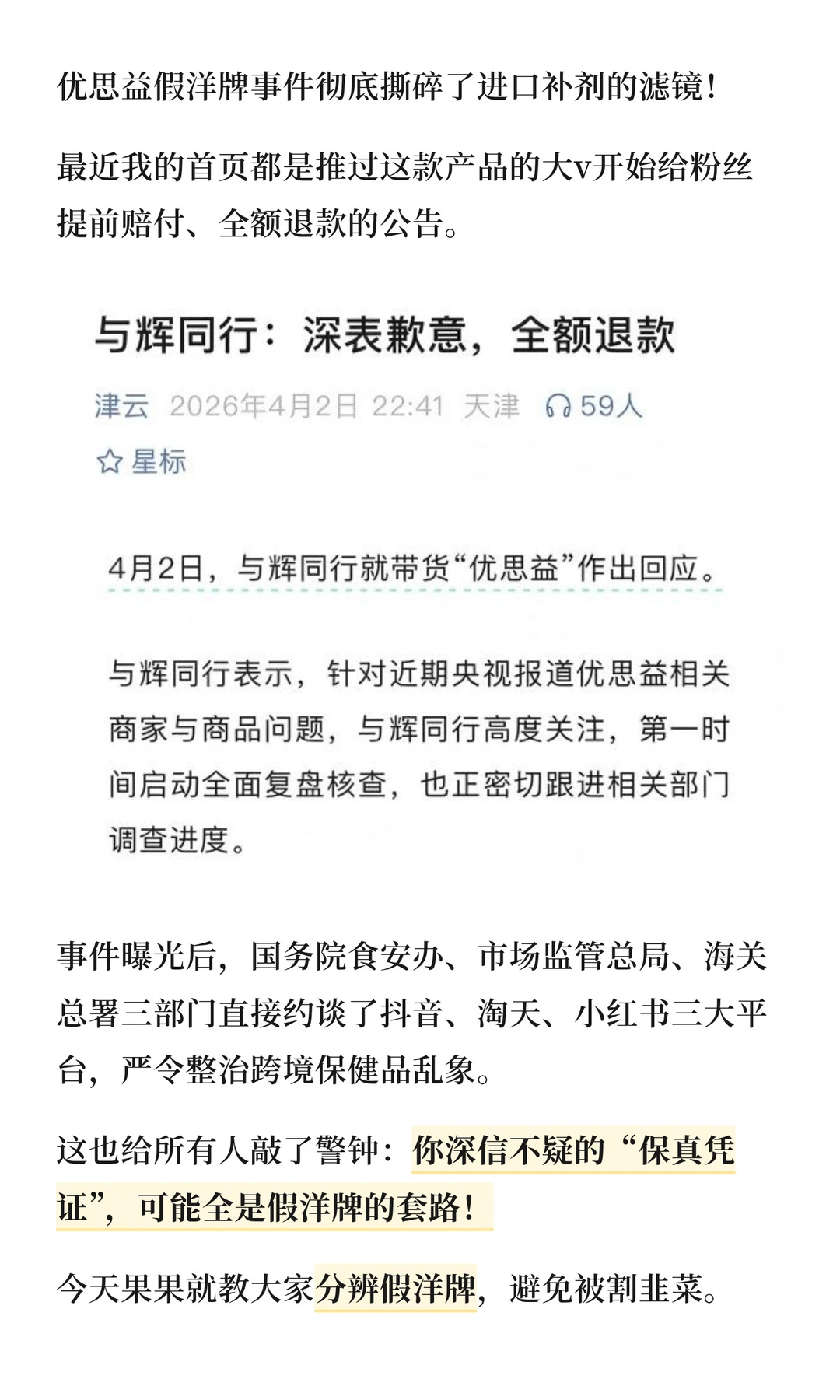 优思益假洋牌事件彻底撕碎了进口补剂的滤镜！

最近我的首页都是推过这款产品的大v开始给粉丝提前赔付、全额退款的公告。

与辉同行：深表歉意，全额退款

津云 2026年4月2日 22:41 天津 59人

星标

4月2日，与辉同行就带货“优思益”作出回应。

与辉同行表示，针对近期央视报道优思益相关商家与商品问题，与辉同行高度关注，第一时间启动全面复盘核查，也正密切跟进相关部门调查进度。

事件曝光后，国务院食安办、市场监管总局、海关总署三部门直接约谈了抖音、淘天、小红书三大平台，严令整治跨境保健品乱象。

这也给所有人敲了警钟：你深信不疑的“保真凭证”，可能全是假洋牌的套路！

今天果果就教大家分辨假洋牌，避免被割韭菜。